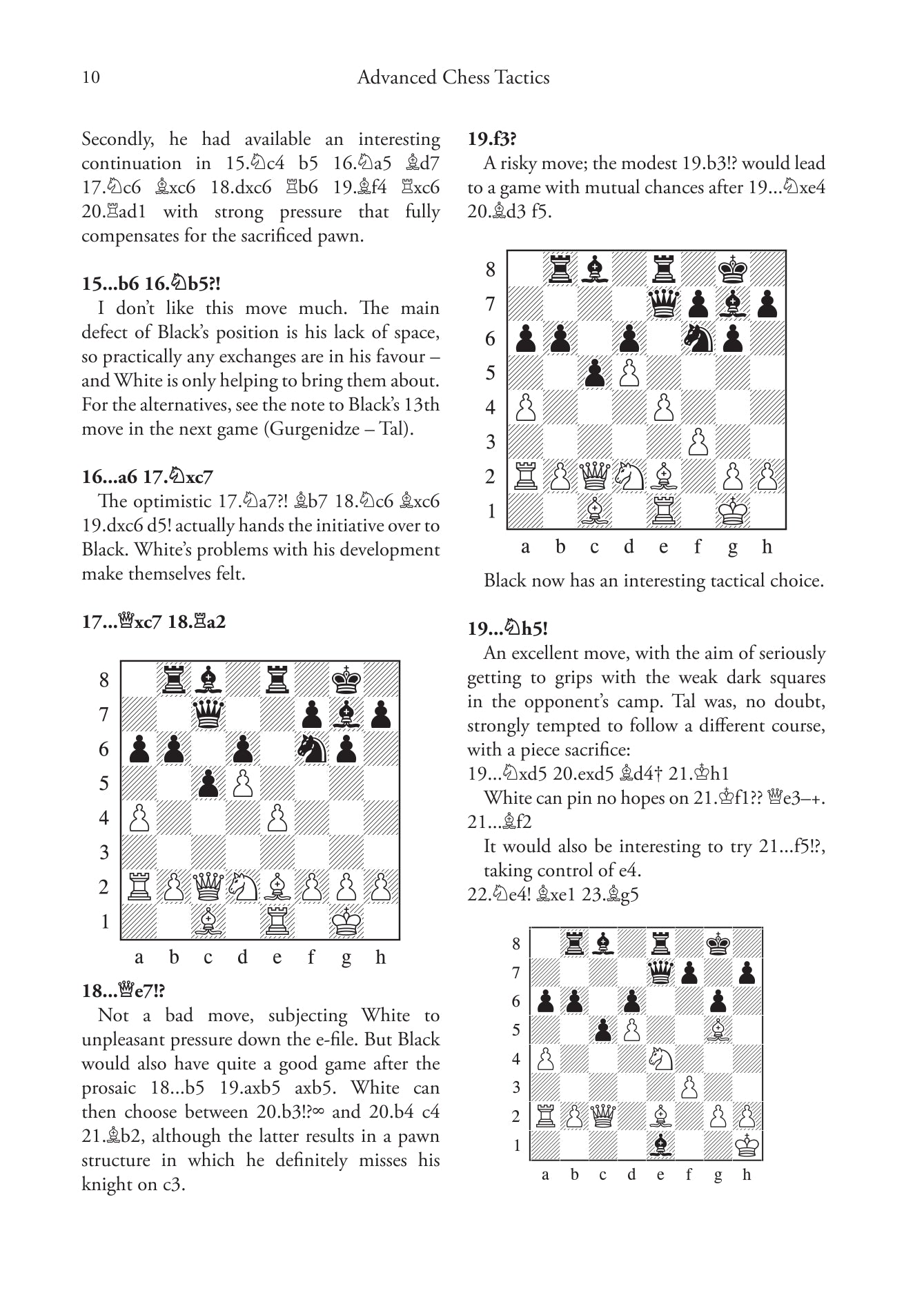 10 Advanced Chess Tactics

Secondly, he had available an interesting continuation in 15.♘c4 b5 16.♘a5 ♗d7 17.♘c6 ♗xc6 18.dxc6 ♖b6 19.♗f4 ♖xc6 20.♖ad1 with strong pressure that fully compensates for the sacrificed pawn.

15...b6 16.♘b5?!

I don't like this move much. The main defect of Black's position is his lack of space, so practically any exchanges are in his favour – and White is only helping to bring them about. For the alternatives, see the note to Black's 13th move in the next game (Gurgenidze – Tal).

16...a6 17.♘xc7

The optimistic 17.♘a7?! ♗b7 18.♘c6 ♗xc6 19.dxc6 d5! actually hands the initiative over to Black. White's problems with his development make themselves felt.

17...♕xc7 18.♖a2

8 7 6 5 4 3 2 1
a b c d e f g h

18...♕e7!?

Not a bad move, subjecting White to unpleasant pressure down the e-file. But Black would also have quite a good game after the prosaic 18...b5 19.axb5 axb5. White can then choose between 20.b3!?∞ and 20.b4 c4 21.♗b2, although the latter results in a pawn structure in which he definitely misses his knight on c3.

19.f3?

A risky move; the modest 19.b3!? would lead to a game with mutual chances after 19...♘xe4 20.♗d3 f5.

8 7 6 5 4 3 2 1
a b c d e f g h

Black now has an interesting tactical choice.

19...♘h5!

An excellent move, with the aim of seriously getting to grips with the weak dark squares in the opponent's camp. Tal was, no doubt, strongly tempted to follow a different course, with a piece sacrifice:

19...♘xd5 20.exd5 ♗d4† 21.♔h1

White can pin no hopes on 21.♔f1?? ♕e3–+.

21...♗f2

It would also be interesting to try 21...f5!?, taking control of e4.

22.♘e4! ♗xe1 23.♗g5

8 7 6 5 4 3 2 1
a b c d e f g h